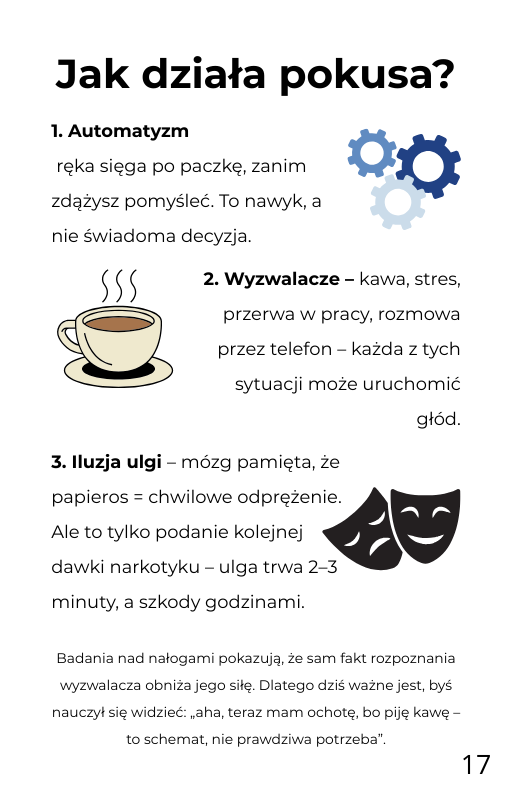 Jak działa pokusa?

1. Automatyzm

ręka sięga po paczkę, zanim zdążysz pomyśleć. To nawyk, a nie świadoma decyzja.

2. Wyzwalacze – kawa, stres, przerwa w pracy, rozmowa przez telefon – każda z tych sytuacji może uruchomić głód.

3. Iluzja ulgi – mózg pamięta, że papieros = chwilowe odprężenie. Ale to tylko podanie kolejnej dawki narkotyku – ulga trwa 2–3 minuty, a szkody godzinami.

Badania nad nałogami pokazują, że sam fakt rozpoznania wyzwalacza obniża jego siłę. Dlatego dziś ważne jest, byś nauczył się widzieć: „aha, teraz mam ochotę, bo piję kawę – to schemat, nie prawdziwa potrzeba”.

17